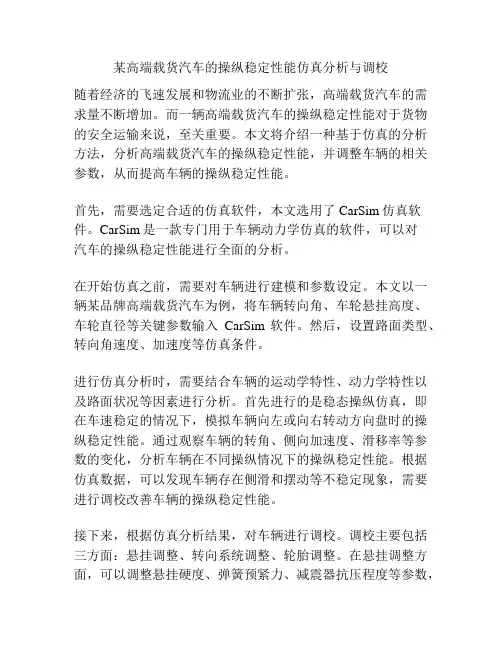 某高端载货汽车的操纵稳定性能仿真分析与调校

随着经济的飞速发展和物流业的不断扩张，高端载货汽车的需求量不断增加。而一辆高端载货汽车的操纵稳定性能对于货物的安全运输来说，至关重要。本文将介绍一种基于仿真的分析方法，分析高端载货汽车的操纵稳定性能，并调整车辆的相关参数，从而提高车辆的操纵稳定性能。

首先，需要选定合适的仿真软件，本文选用了 CarSim 仿真软件。CarSim 是一款专门用于车辆动力学仿真的软件，可以对汽车的操纵稳定性能进行全面的分析。

在开始仿真之前，需要对车辆进行建模和参数设定。本文以一辆某品牌高端载货汽车为例，将车辆转向角、车轮悬挂高度、车轮直径等关键参数输入 CarSim 软件。然后，设置路面类型、转向角速度、加速度等仿真条件。

进行仿真分析时，需要结合车辆的运动学特性、动力学特性以及路面状况等因素进行分析。首先进行的是稳态操纵仿真，即在车速稳定的情况下，模拟车辆向左或向右转动方向盘时的操纵稳定性能。通过观察车辆的转角、侧向加速度、滑移率等参数的变化，分析车辆在不同操纵情况下的操纵稳定性能。根据仿真数据，可以发现车辆存在侧滑和摆动等不稳定现象，需要进行调校改善车辆的操纵稳定性能。

接下来，根据仿真分析结果，对车辆进行调校。调校主要包括三方面：悬挂调整、转向系统调整、轮胎调整。在悬挂调整方面，可以调整悬挂硬度、弹簧预紧力、减震器抗压程度等参数，